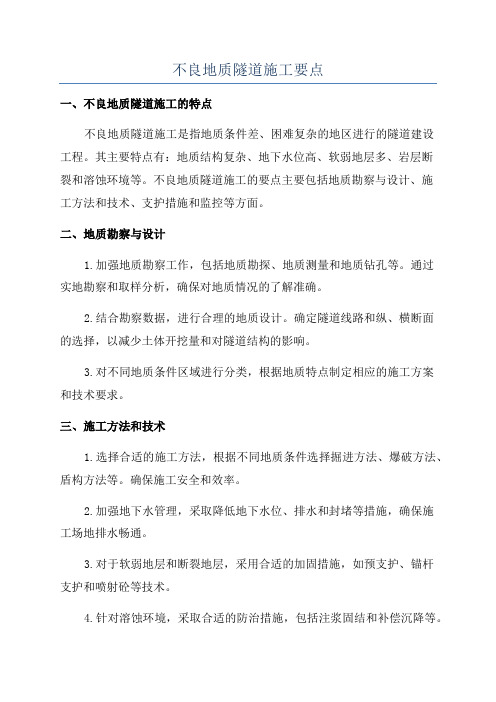 不良地质隧道施工要点

一、不良地质隧道施工的特点

不良地质隧道施工是指地质条件差、困难复杂的地区进行的隧道建设工程。其主要特点有：地质结构复杂、地下水位高、软弱地层多、岩层断裂和溶蚀环境等。不良地质隧道施工的要点主要包括地质勘察与设计、施工方法和技术、支护措施和监控等方面。

二、地质勘察与设计

1.加强地质勘察工作，包括地质勘探、地质测量和地质钻孔等。通过实地勘察和取样分析，确保对地质情况的了解准确。

2.结合勘察数据，进行合理的地质设计。确定隧道线路和纵、横断面的选择，以减少土体开挖量和对隧道结构的影响。

3.对不同地质条件区域进行分类，根据地质特点制定相应的施工方案和技术要求。

三、施工方法和技术

1.选择合适的施工方法，根据不同地质条件选择掘进方法、爆破方法、盾构方法等。确保施工安全和效率。

2.加强地下水管理，采取降低地下水位、排水和封堵等措施，确保施工场地排水畅通。

3.对于软弱地层和断裂地层，采用合适的加固措施，如预支护、锚杆支护和喷射砼等技术。

4.针对溶蚀环境，采取合适的防治措施，包括注浆固结和补偿沉降等。